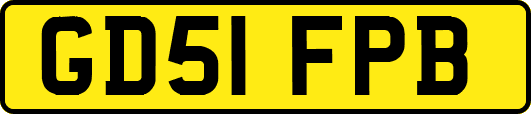 GD51 FPB